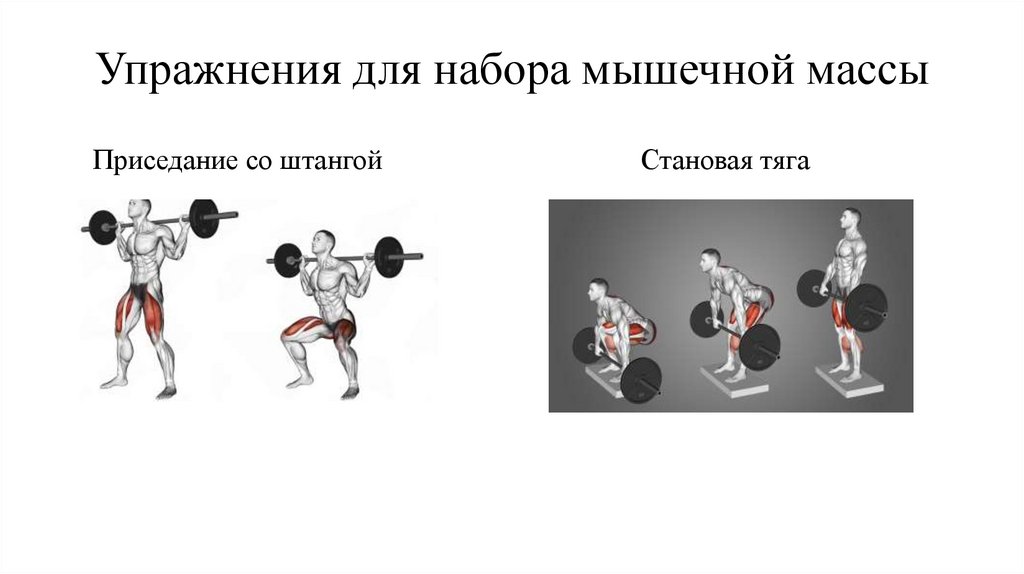 Упражнения для набора мышечной массы

Приседание со штангой

Становая тяга